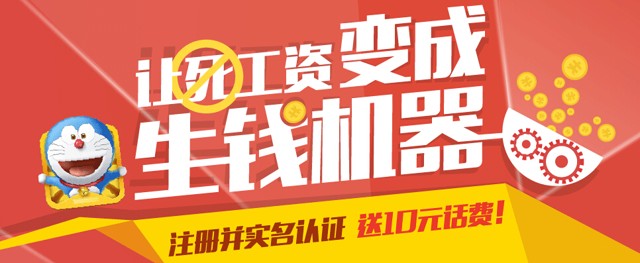 让死工资变成
生钱机器

注册并实名认证 送10元话费!